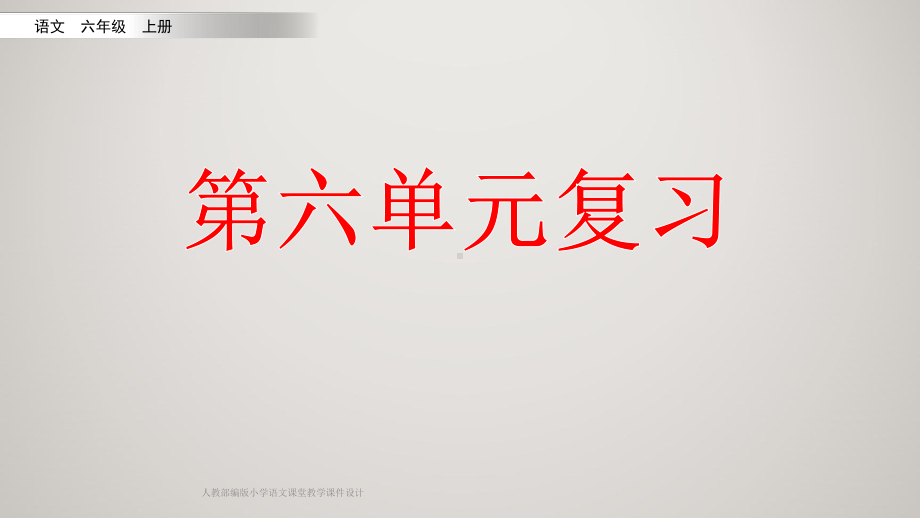 语文 六年级 上册

第六单元复习

人教部编版小学语文课堂教学课件设计